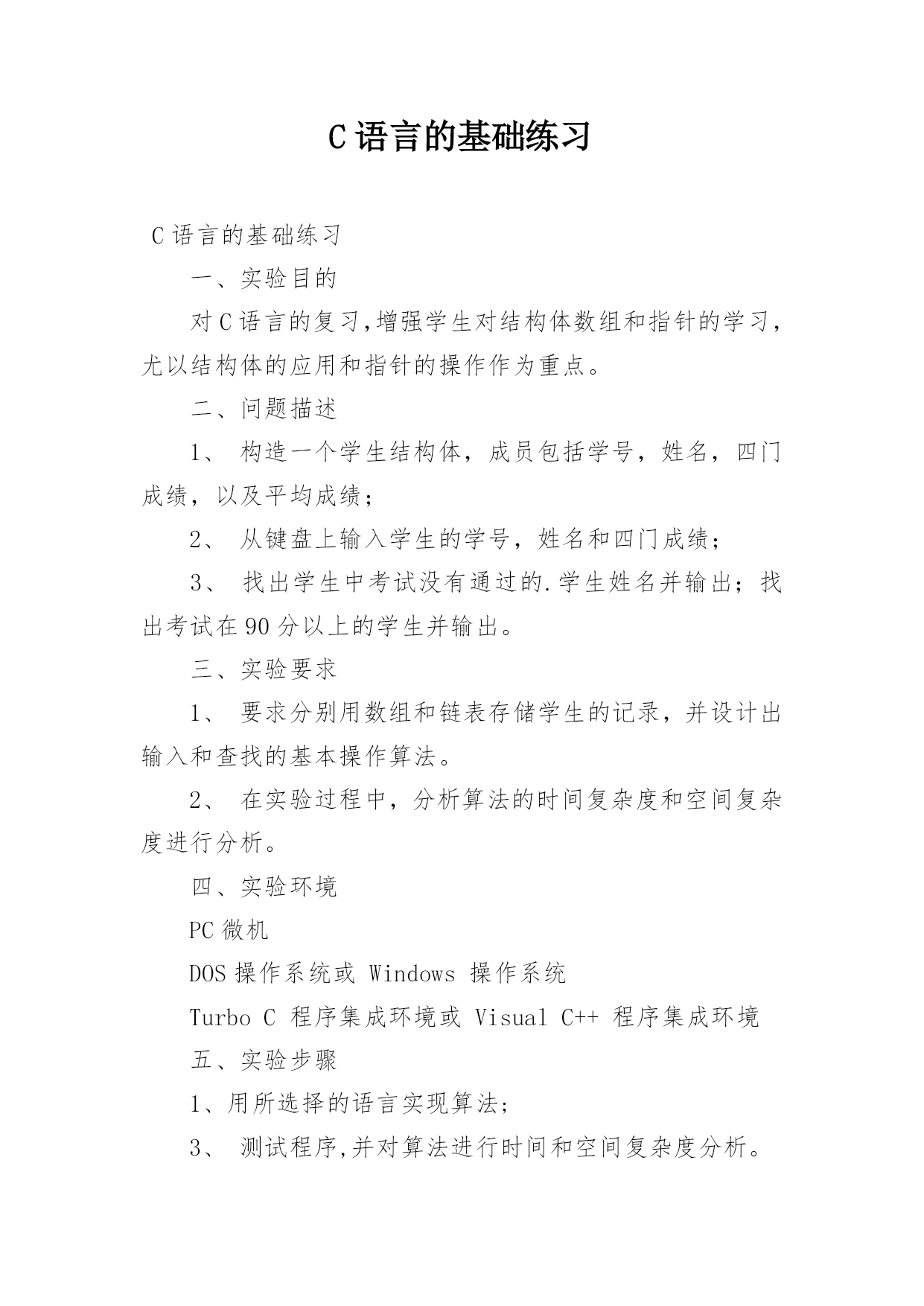 C 语言的基础练习

C 语言的基础练习

一、实验目的

对 C 语言的复习,增强学生对结构体数组和指针的学习，尤以结构体的应用和指针的操作作为重点。

二、问题描述

1、 构造一个学生结构体，成员包括学号，姓名，四门成绩，以及平均成绩；

2、 从键盘上输入学生的学号，姓名和四门成绩；

3、 找出学生中考试没有通过的.学生姓名并输出；找出考试在 90 分以上的学生并输出。

三、实验要求

1、 要求分别用数组和链表存储学生的记录，并设计出输入和查找的基本操作算法。

2、 在实验过程中，分析算法的时间复杂度和空间复杂度进行分析。

四、实验环境

PC 微机

DOS 操作系统或 Windows 操作系统

Turbo C 程序集成环境或 Visual C++ 程序集成环境

五、实验步骤

1、用所选择的语言实现算法；

3、 测试程序,并对算法进行时间和空间复杂度分析。